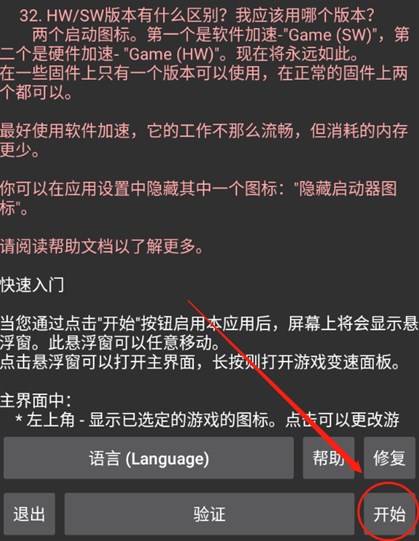 32. HW/SW版本有什么区别？我应该用哪个版本？
两个启动图标。第一个是软件加速-"Game (SW)"，第二个是硬件加速- "Game (HW)"。现在将永远如此。
在一些固件上只有一个版本可以使用，在正常的固件上两个都可以。

最好使用软件加速，它的工作不那么流畅，但消耗的内存更少。

你可以在应用设置中隐藏其中一个图标："隐藏启动器图标"。

请阅读帮助文档以了解更多。

快速入门

当您通过点击"开始"按钮启用本应用后，屏幕上将会显示悬浮窗。此悬浮窗可以任意移动。
点击悬浮窗可以打开主界面，长按则打开游戏变速面板。

主界面中：
* 左上角 - 显示已选定的游戏的图标。点击可以更改游

语言 (Language)
帮助
修复
退出
验证
开始